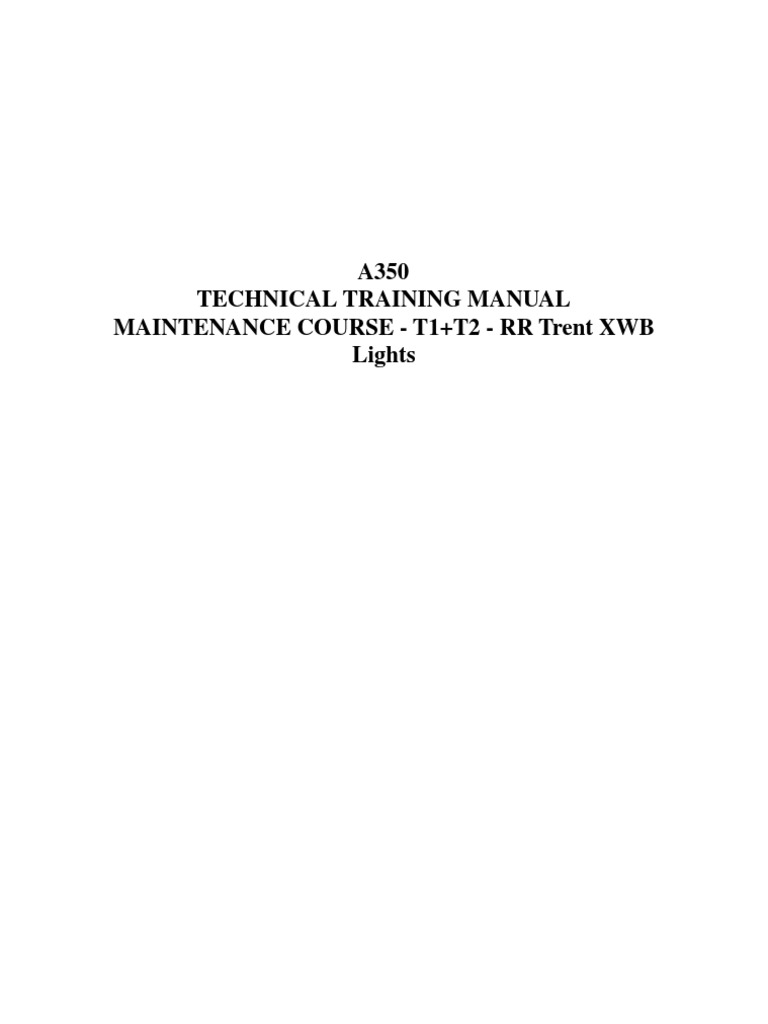 A350
TECHNICAL TRAINING MANUAL
MAINTENANCE COURSE - T1+T2 - RR Trent XWB
Lights